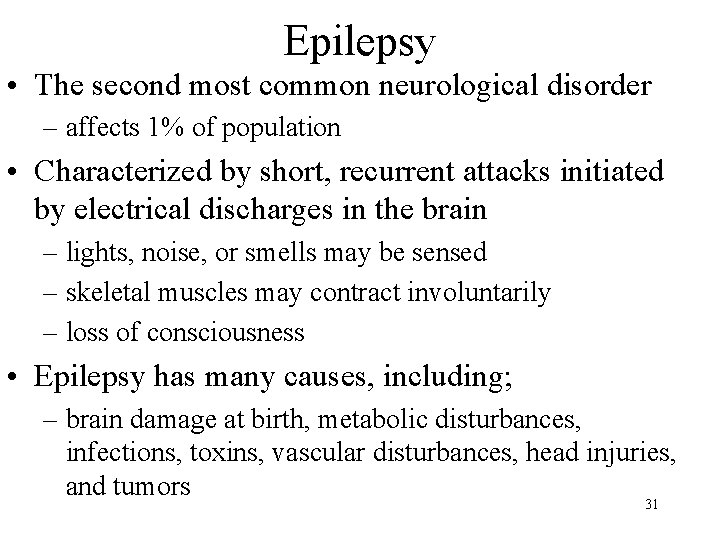 Epilepsy

• The second most common neurological disorder
– affects 1% of population

• Characterized by short, recurrent attacks initiated by electrical discharges in the brain
– lights, noise, or smells may be sensed
– skeletal muscles may contract involuntarily
– loss of consciousness

• Epilepsy has many causes, including;
– brain damage at birth, metabolic disturbances, infections, toxins, vascular disturbances, head injuries, and tumors

31